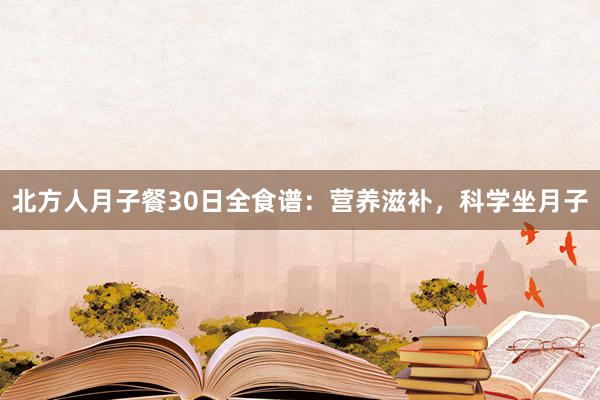 北方人月子餐30日全食谱：营养滋补，科学坐月子